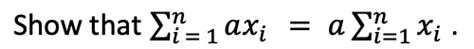 Show that $\sum_{i=1}^{n} ax_i = a\sum_{i=1}^{n} x_i$ .